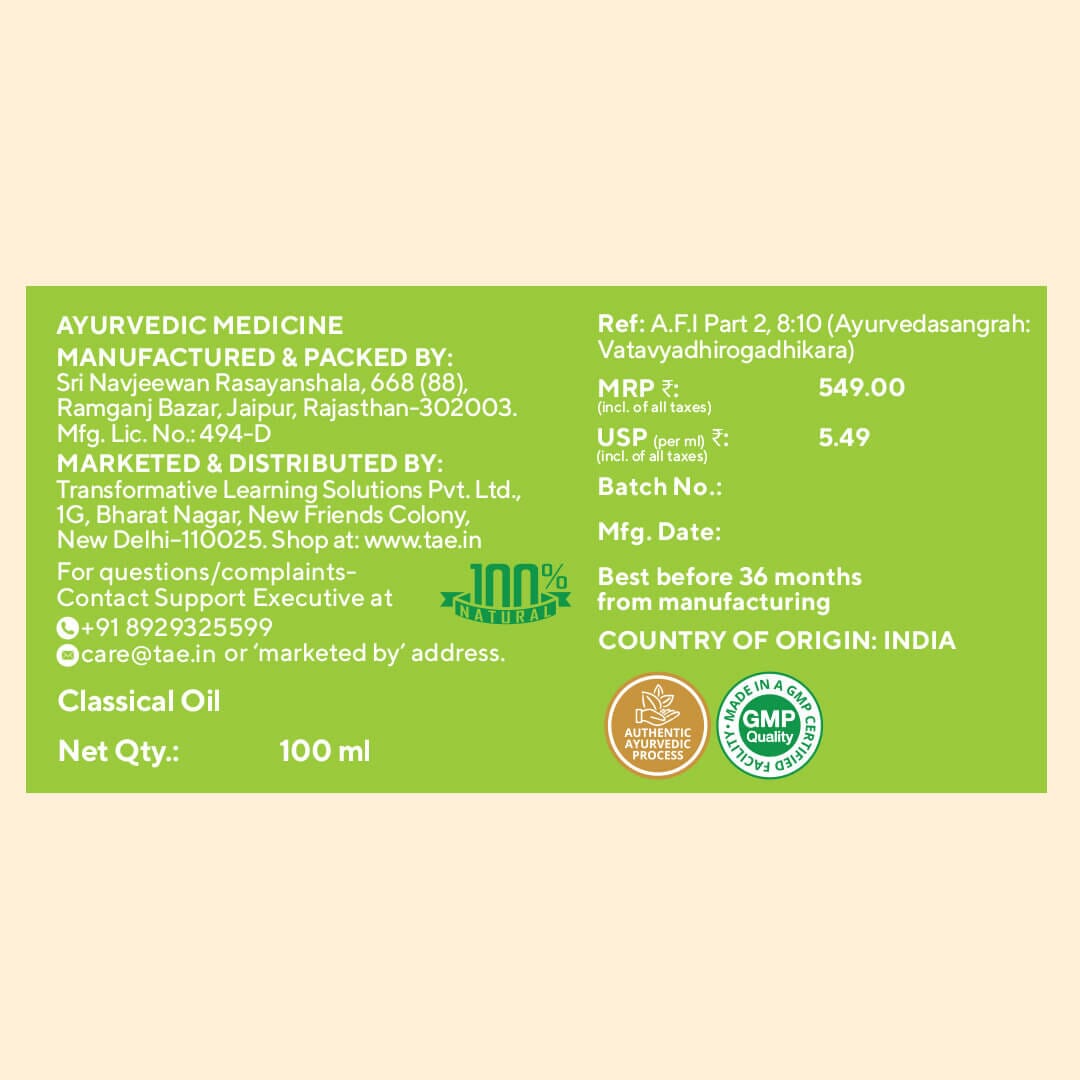 AYURVEDIC MEDICINE
MANUFACTURED & PACKED BY:
Sri Navjeewan Rasayanshala, 668 (88), Ramganj Bazar, Jaipur, Rajasthan-302003.
Mfg. Lic. No.: 494-D
MARKETED & DISTRIBUTED BY:
Transformative Learning Solutions Pvt. Ltd., 1G, Bharat Nagar, New Friends Colony, New Delhi-110025. Shop at: www.tae.in
For questions/complaints- Contact Support Executive at
+91 8929325599
care@tae.in or 'marketed by' address.

100% NATURAL

Classical Oil

Net Qty.: 100 ml

Ref: A.F.I Part 2, 8:10 (Ayurvedasangrah: Vatavyadhirogadhikara)

MRP ₹: 549.00
(incl. of all taxes)

USP (per ml) ₹: 5.49
(incl. of all taxes)

Batch No.:

Mfg. Date:

Best before 36 months from manufacturing

COUNTRY OF ORIGIN: INDIA

AUTHENTIC AYURVEDIC PROCESS

MADE IN A GMP CERTIFIED FACILITY
GMP Quality